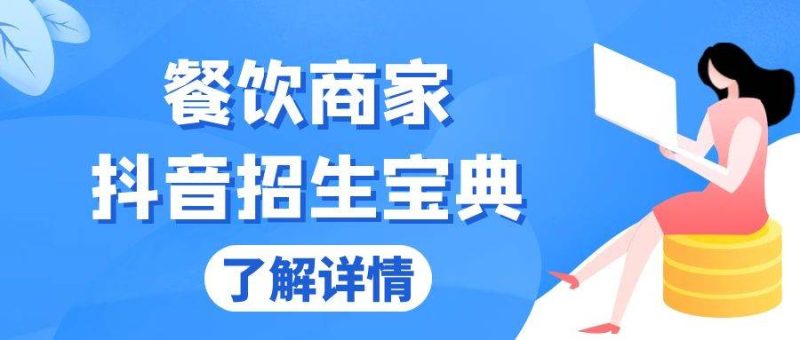 餐饮商家
抖音招生宝典

了解详情